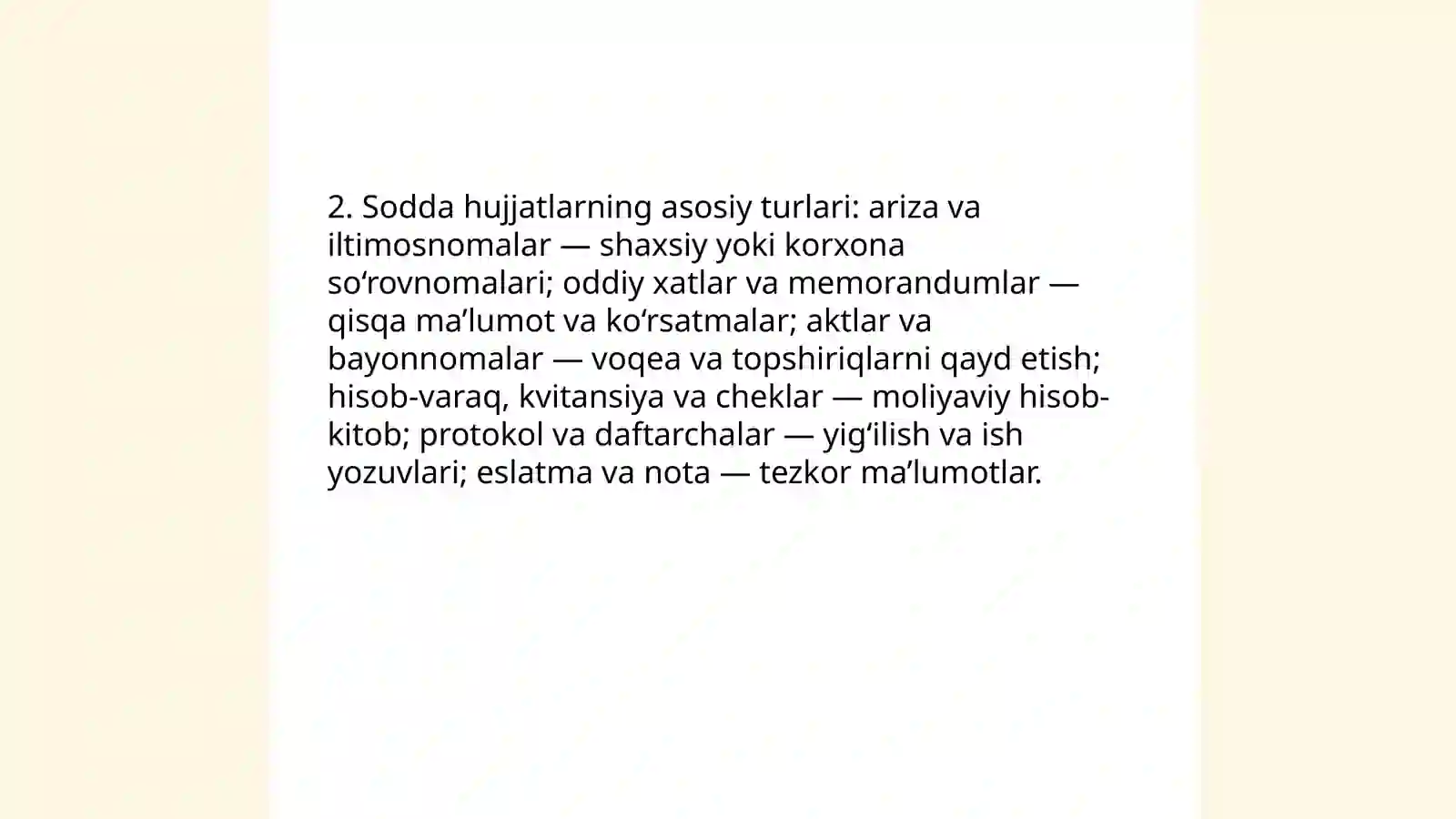 2. Sodda hujjatlarning asosiy turlari: ariza va iltimosnomalar — shaxsiy yoki korxona so‘rovnomalari; oddiy xatlar va memorandumlar — qisqa ma’lumot va ko‘rsatmalar; aktlar va bayonnomalar — voqea va topshiriqlarni qayd etish; hisob-varaq, kvitansiya va cheklar — moliyaviy hisob-kitob; protokol va daftarchalar — yig‘ilish va ish yozuvlari; eslatma va nota — tezkor ma’lumotlar.